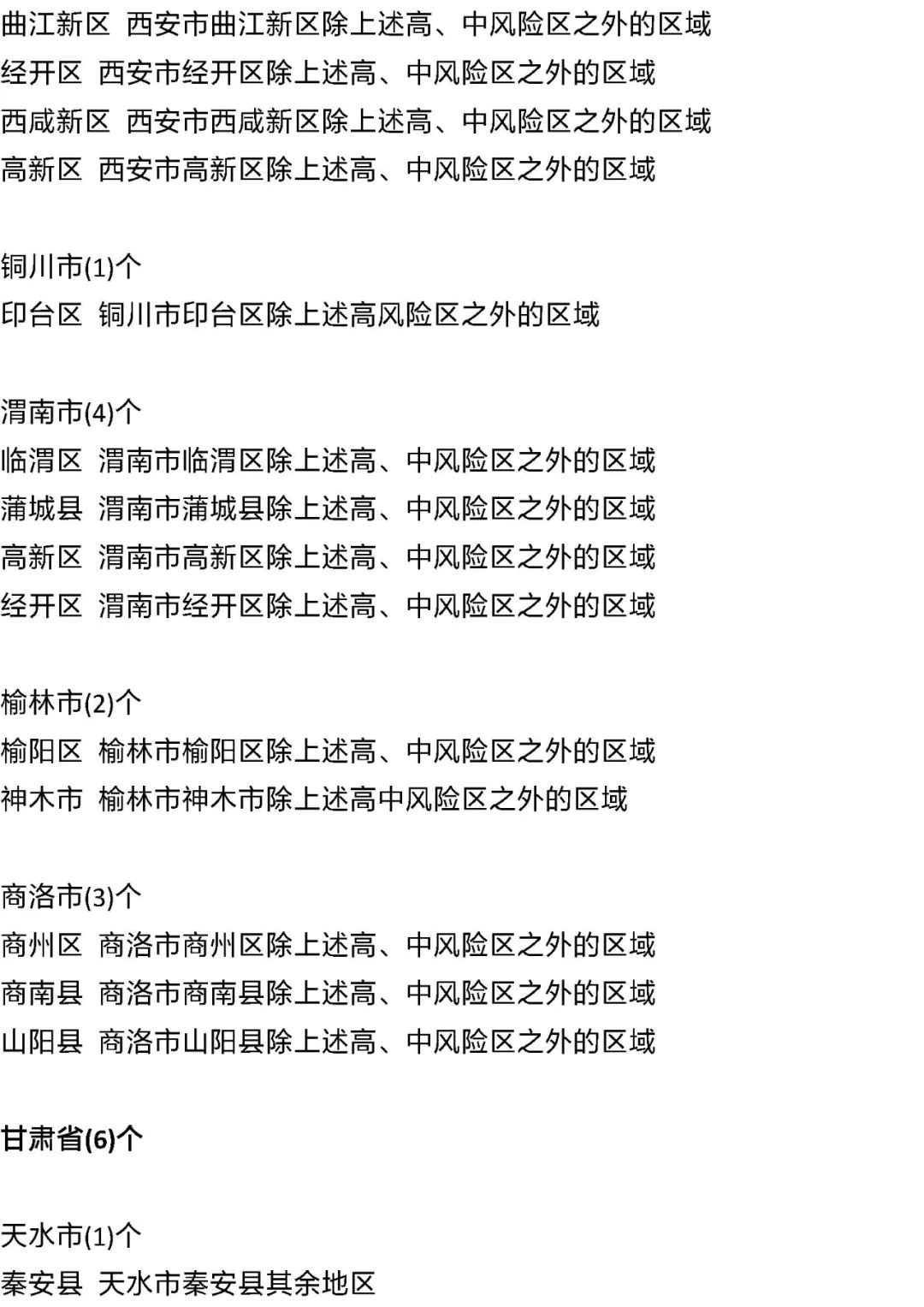 曲江新区 西安市曲江新区除上述高、中风险区之外的区域
经开区 西安市经开区除上述高、中风险区之外的区域
西咸新区 西安市西咸新区除上述高、中风险区之外的区域
高新区 西安市高新区除上述高、中风险区之外的区域

铜川市(1)个
印台区 铜川市印台区除上述高风险区之外的区域

渭南市(4)个
临渭区 渭南市临渭区除上述高、中风险区之外的区域
蒲城县 渭南市蒲城县除上述高、中风险区之外的区域
高新区 渭南市高新区除上述高、中风险区之外的区域
经开区 渭南市经开区除上述高、中风险区之外的区域

榆林市(2)个
榆阳区 榆林市榆阳区除上述高、中风险区之外的区域
神木市 榆林市神木市除上述高中风险区之外的区域

商洛市(3)个
商州区 商洛市商州区除上述高、中风险区之外的区域
商南县 商洛市商南县除上述高、中风险区之外的区域
山阳县 商洛市山阳县除上述高、中风险区之外的区域

甘肃省(6)个

天水市(1)个
秦安县 天水市秦安县其余地区